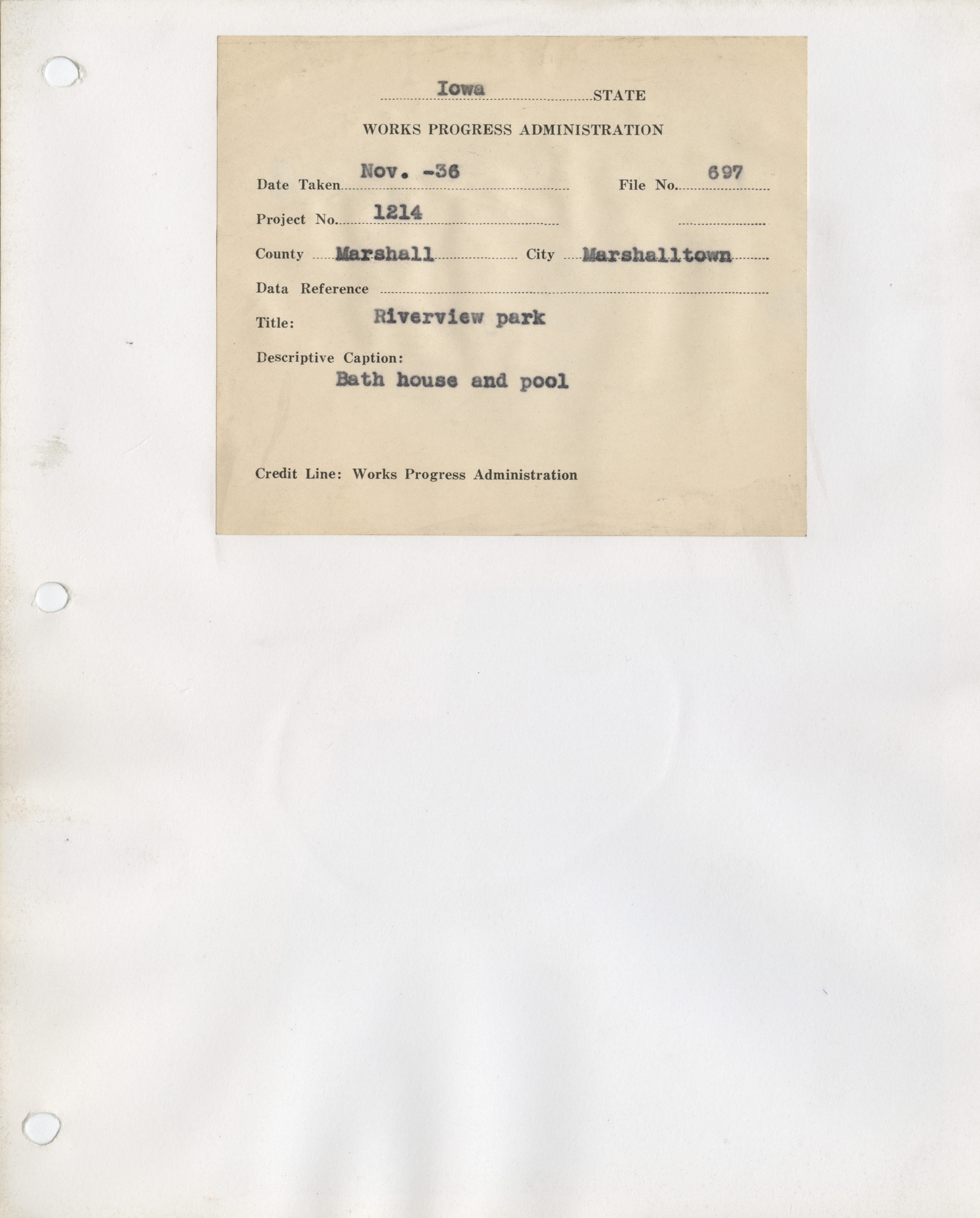 Iowa STATE

WORKS PROGRESS ADMINISTRATION

Date Taken Nov. -36 File No. 697

Project No. 1214 ____

County Marshall City Marshalltown

Data Reference ____

Title: Riverview park

Descriptive Caption:
Bath house and pool

Credit Line: Works Progress Administration